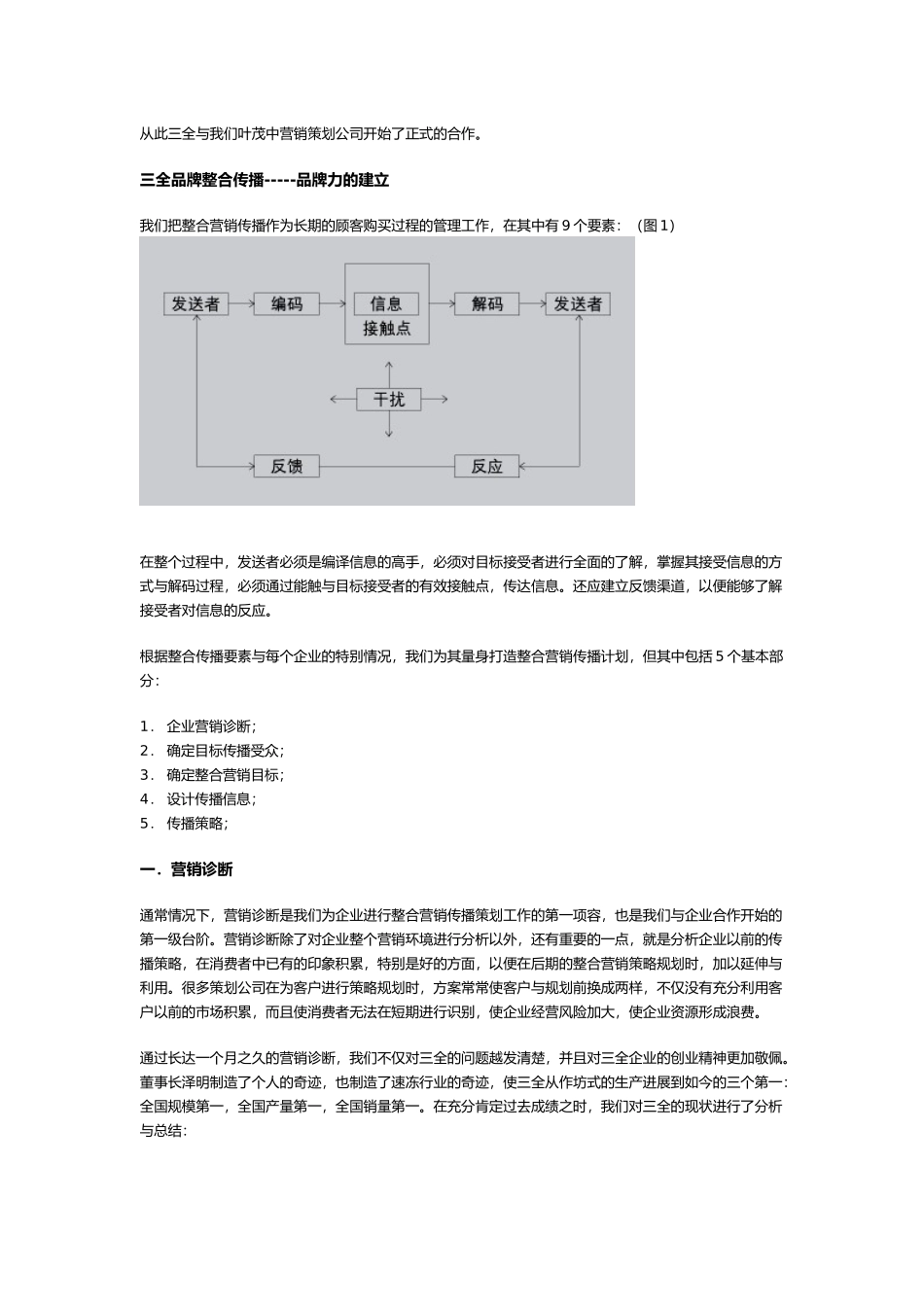 从此三全与我们叶茂中营销策划公司开始了正式的合作。

三全品牌整合传播-----品牌力的建立

我们把整合营销传播作为长期的顾客购买过程的管理工作，在其中有 9 个要素：（图 1）

发送者
编码
信息
接触点
解码
发送者
干扰
反馈
反应

在整个过程中，发送者必须是编译信息的高手，必须对目标接受者进行全面的了解，掌握其接受信息的方式与解码过程，必须通过能触与目标接受者的有效接触点，传达信息。还应建立反馈渠道，以便能够了解接受者对信息的反应。

根据整合传播要素与每个企业的特别情况，我们为其量身打造整合营销传播计划，但其中包括 5 个基本部分：

1． 企业营销诊断；
2． 确定目标传播受众；
3． 确定整合营销目标；
4． 设计传播信息；
5． 传播策略；

一．营销诊断

通常情况下，营销诊断是我们为企业进行整合营销传播策划工作的第一项容，也是我们与企业合作开始的第一级台阶。营销诊断除了对企业整个营销环境进行分析以外，还有重要的一点，就是分析企业以前的传播策略，在消费者中已有的印象积累，特别是好的方面，以便在后期的整合营销策略规划时，加以延伸与利用。很多策划公司在为客户进行策略规划时，方案常常使客户与规划前换成两样，不仅没有充分利用客户以前的市场积累，而且使消费者无法在短期进行识别，使企业经营风险加大，使企业资源形成浪费。

通过长达一个月之久的营销诊断，我们不仅对三全的问题越发清楚，并且对三全企业的创业精神更加敬佩。董事长泽明制造了个人的奇迹，也制造了速冻行业的奇迹，使三全从作坊式的生产进展到如今的三个第一：全国规模第一，全国产量第一，全国销量第一。在充分肯定过去成绩之时，我们对三全的现状进行了分析与总结：